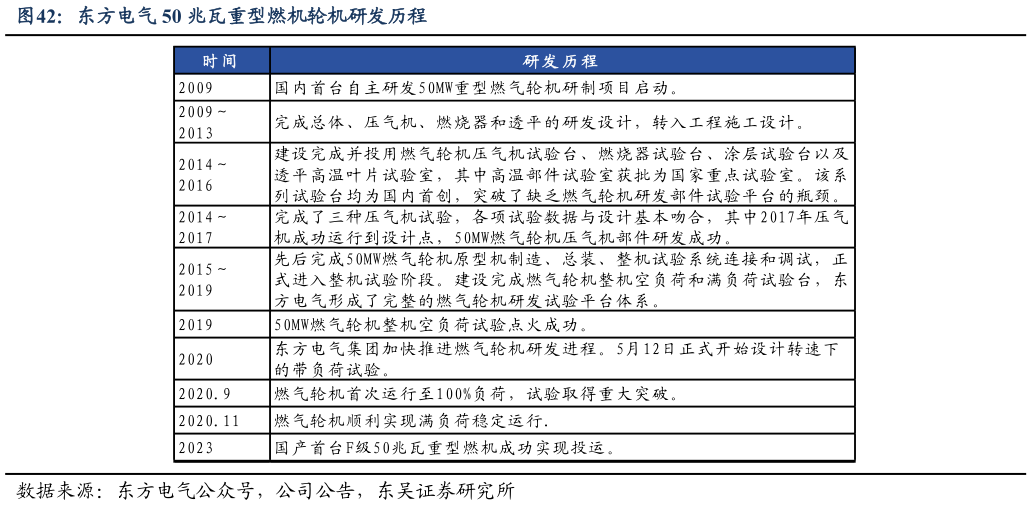 图42：东方电气 50 兆瓦重型燃机轮机研发历程

| 时间 | 研发历程 |
|---|---|
| 2009 | 国内首台自主研发50MW重型燃气轮机研制项目启动。 |
| 2009～2013 | 完成总体、压气机、燃烧器和透平的研发设计，转入工程施工设计。 |
| 2014～2016 | 建设完成并投用燃气轮机压气机试验台、燃烧器试验台、涂层试验台以及透平高温叶片试验室，其中高温部件试验室获批为国家重点试验室。该系列试验台均为国内首创，突破了缺乏燃气轮机研发部件试验平台的瓶颈。 |
| 2014～2017 | 完成了三种压气机试验，各项试验数据与设计基本吻合，其中2017年压气机成功运行到设计点，50MW燃气轮机压气机部件研发成功。 |
| 2015～2019 | 先后完成50MW燃气轮机原型机制造、总装、整机试验系统连接和调试，正式进入整机试验阶段。建设完成燃气轮机整机空负荷和满负荷试验台，东方电气形成了完整的燃气轮机研发试验平台体系。 |
| 2019 | 50MW燃气轮机整机空负荷试验点火成功。 |
| 2020 | 东方电气集团加快推进燃气轮机研发进程。5月12日正式开始设计转速下的带负荷试验。 |
| 2020.9 | 燃气轮机首次运行至100%负荷，试验取得重大突破。 |
| 2020.11 | 燃气轮机顺利实现满负荷稳定运行. |
| 2023 | 国产首台F级50兆瓦重型燃机成功实现投运。 |

数据来源：东方电气公众号，公司公告，东吴证券研究所